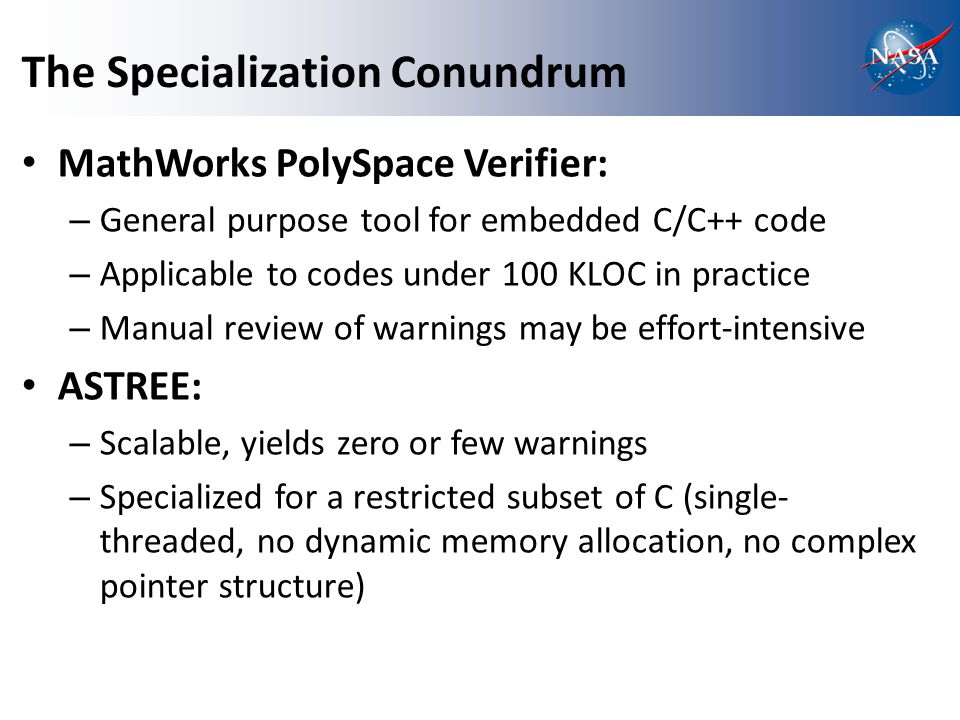 The Specialization Conundrum

NASA

• MathWorks PolySpace Verifier:
– General purpose tool for embedded C/C++ code
– Applicable to codes under 100 KLOC in practice
– Manual review of warnings may be effort-intensive

• ASTREE:
– Scalable, yields zero or few warnings
– Specialized for a restricted subset of C (single-threaded, no dynamic memory allocation, no complex pointer structure)